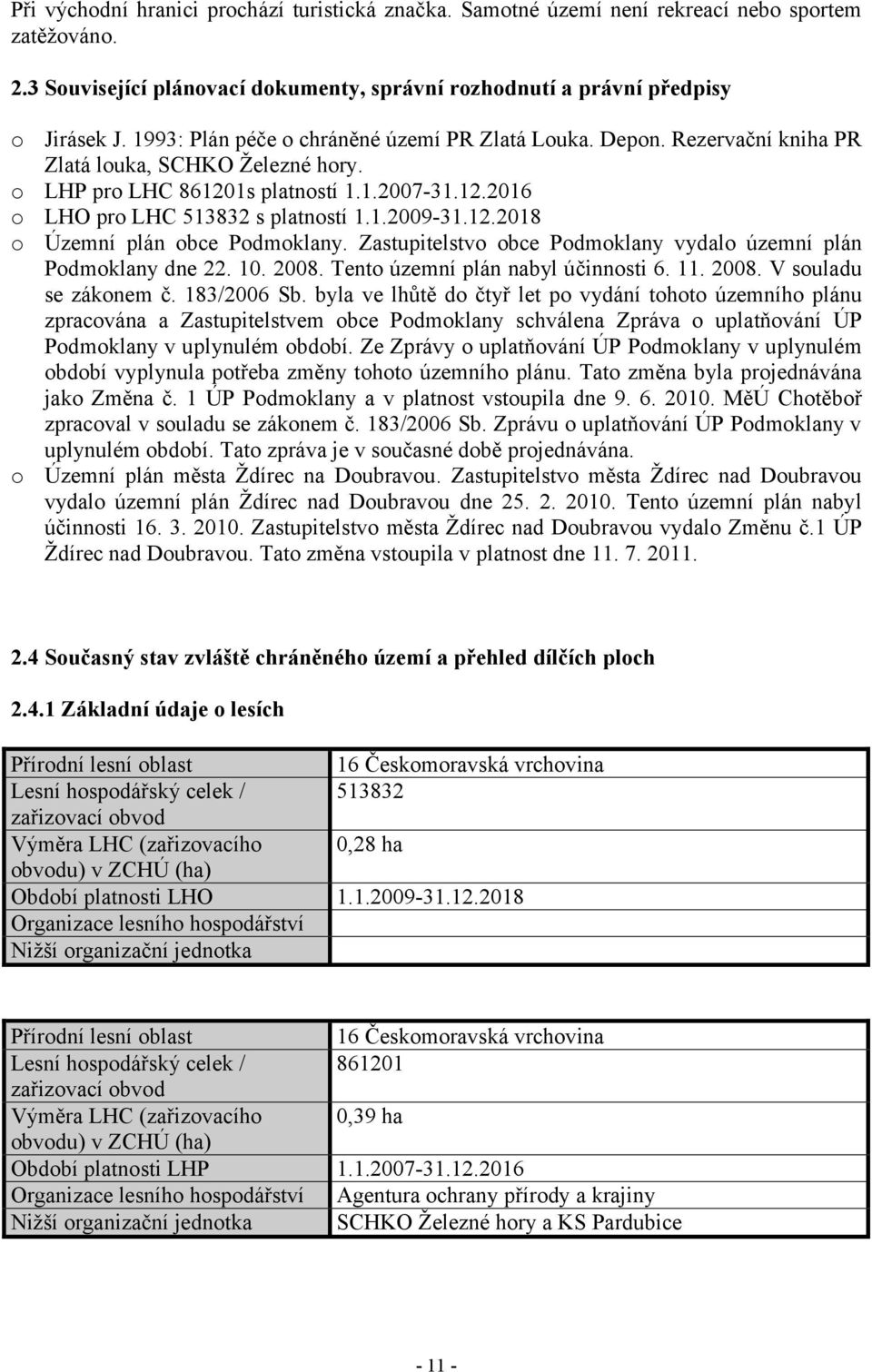 Při východní hranici prochází turistická značka. Samotné území není rekreací nebo sportem zatěžováno.

2.3 Související plánovací dokumenty, správní rozhodnutí a právní předpisy

o Jirásek J. 1993: Plán péče o chráněné území PR Zlatá Louka. Depon. Rezervační kniha PR Zlatá louka, SCHKO Železné hory.
o LHP pro LHC 861201s platností 1.1.2007-31.12.2016
o LHO pro LHC 513832 s platností 1.1.2009-31.12.2018
o Územní plán obce Podmoklany. Zastupitelstvo obce Podmoklany vydalo územní plán Podmoklany dne 22. 10. 2008. Tento územní plán nabyl účinnosti 6. 11. 2008. V souladu se zákonem č. 183/2006 Sb. byla ve lhůtě do čtyř let po vydání tohoto územního plánu zpracována a Zastupitelstvem obce Podmoklany schválena Zpráva o uplatňování ÚP Podmoklany v uplynulém období. Ze Zprávy o uplatňování ÚP Podmoklany v uplynulém období vyplynula potřeba změny tohoto územního plánu. Tato změna byla projednávána jako Změna č. 1 ÚP Podmoklany a v platnost vstoupila dne 9. 6. 2010. MěÚ Chotěboř zpracoval v souladu se zákonem č. 183/2006 Sb. Zprávu o uplatňování ÚP Podmoklany v uplynulém období. Tato zpráva je v současné době projednávána.
o Územní plán města Ždírec na Doubravou. Zastupitelstvo města Ždírec nad Doubravou vydalo územní plán Ždírec nad Doubravou dne 25. 2. 2010. Tento územní plán nabyl účinnosti 16. 3. 2010. Zastupitelstvo města Ždírec nad Doubravou vydalo Změnu č.1 ÚP Ždírec nad Doubravou. Tato změna vstoupila v platnost dne 11. 7. 2011.

2.4 Současný stav zvláště chráněného území a přehled dílčích ploch

2.4.1 Základní údaje o lesích

| Přírodní lesní oblast | 16 Českomoravská vrchovina |
|---|---|
| Lesní hospodářský celek / zařizovací obvod | 513832 |
| Výměra LHC (zařizovacího obvodu) v ZCHÚ (ha) | 0,28 ha |
| Období platnosti LHO | 1.1.2009-31.12.2018 |
| Organizace lesního hospodářství | |
| Nižší organizační jednotka | |

| Přírodní lesní oblast | 16 Českomoravská vrchovina |
|---|---|
| Lesní hospodářský celek / zařizovací obvod | 861201 |
| Výměra LHC (zařizovacího obvodu) v ZCHÚ (ha) | 0,39 ha |
| Období platnosti LHP | 1.1.2007-31.12.2016 |
| Organizace lesního hospodářství | Agentura ochrany přírody a krajiny |
| Nižší organizační jednotka | SCHKO Železné hory a KS Pardubice |

- 11 -